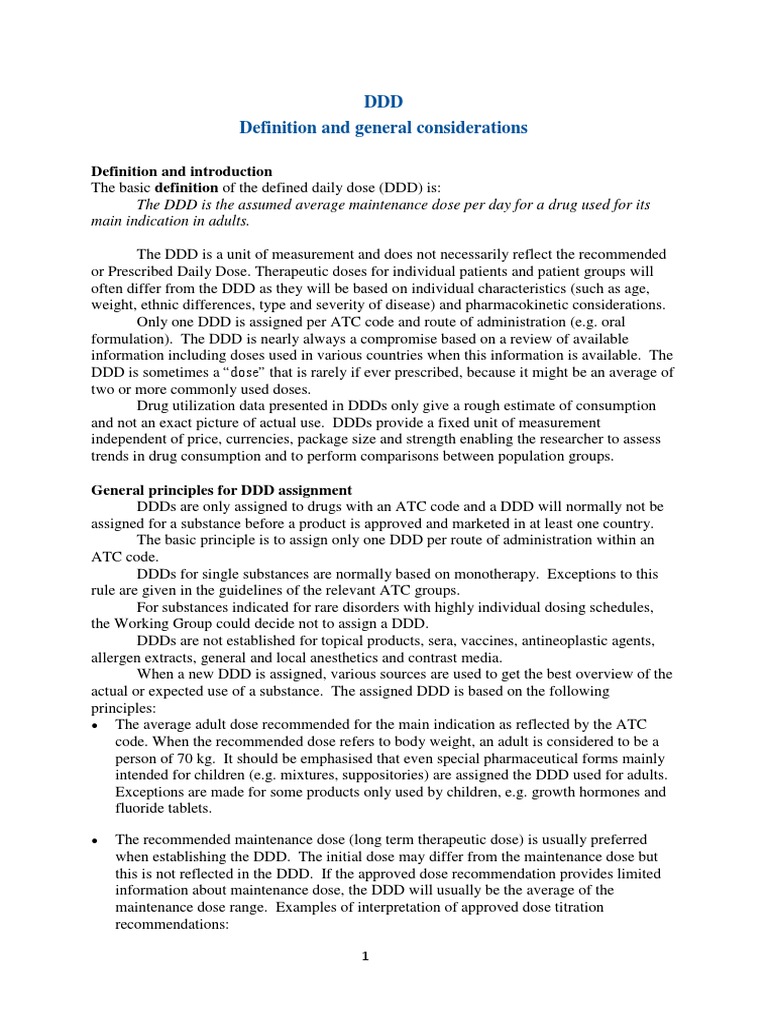 DDD
Definition and general considerations

Definition and introduction
The basic definition of the defined daily dose (DDD) is:
The DDD is the assumed average maintenance dose per day for a drug used for its main indication in adults.

The DDD is a unit of measurement and does not necessarily reflect the recommended or Prescribed Daily Dose. Therapeutic doses for individual patients and patient groups will often differ from the DDD as they will be based on individual characteristics (such as age, weight, ethnic differences, type and severity of disease) and pharmacokinetic considerations.
Only one DDD is assigned per ATC code and route of administration (e.g. oral formulation). The DDD is nearly always a compromise based on a review of available information including doses used in various countries when this information is available. The DDD is sometimes a "dose" that is rarely if ever prescribed, because it might be an average of two or more commonly used doses.
Drug utilization data presented in DDDs only give a rough estimate of consumption and not an exact picture of actual use. DDDs provide a fixed unit of measurement independent of price, currencies, package size and strength enabling the researcher to assess trends in drug consumption and to perform comparisons between population groups.

General principles for DDD assignment
DDDs are only assigned to drugs with an ATC code and a DDD will normally not be assigned for a substance before a product is approved and marketed in at least one country.
The basic principle is to assign only one DDD per route of administration within an ATC code.
DDDs for single substances are normally based on monotherapy. Exceptions to this rule are given in the guidelines of the relevant ATC groups.
For substances indicated for rare disorders with highly individual dosing schedules, the Working Group could decide not to assign a DDD.
DDDs are not established for topical products, sera, vaccines, antineoplastic agents, allergen extracts, general and local anesthetics and contrast media.
When a new DDD is assigned, various sources are used to get the best overview of the actual or expected use of a substance. The assigned DDD is based on the following principles:
• The average adult dose recommended for the main indication as reflected by the ATC code. When the recommended dose refers to body weight, an adult is considered to be a person of 70 kg. It should be emphasised that even special pharmaceutical forms mainly intended for children (e.g. mixtures, suppositories) are assigned the DDD used for adults. Exceptions are made for some products only used by children, e.g. growth hormones and fluoride tablets.

• The recommended maintenance dose (long term therapeutic dose) is usually preferred when establishing the DDD. The initial dose may differ from the maintenance dose but this is not reflected in the DDD. If the approved dose recommendation provides limited information about maintenance dose, the DDD will usually be the average of the maintenance dose range. Examples of interpretation of approved dose titration recommendations:

1